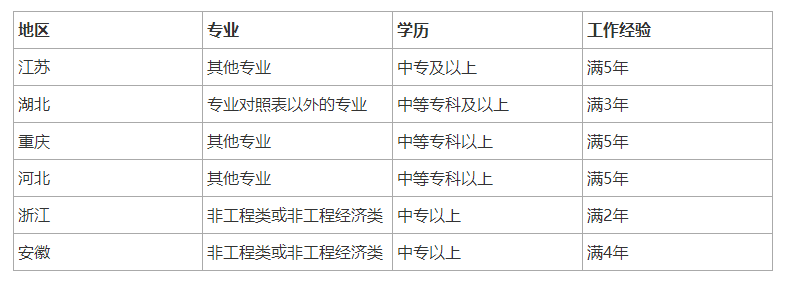 | 地区 | 专业 | 学历 | 工作经验 |
|---|---|---|---|
| 江苏 | 其他专业 | 中专及以上 | 满5年 |
| 湖北 | 专业对照表以外的专业 | 中等专科及以上 | 满3年 |
| 重庆 | 其他专业 | 中等专科以上 | 满5年 |
| 河北 | 其他专业 | 中等专科以上 | 满5年 |
| 浙江 | 非工程类或非工程经济类 | 中专以上 | 满2年 |
| 安徽 | 非工程类或非工程经济类 | 中专以上 | 满4年 |